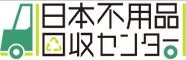 日本不用品
回収センター